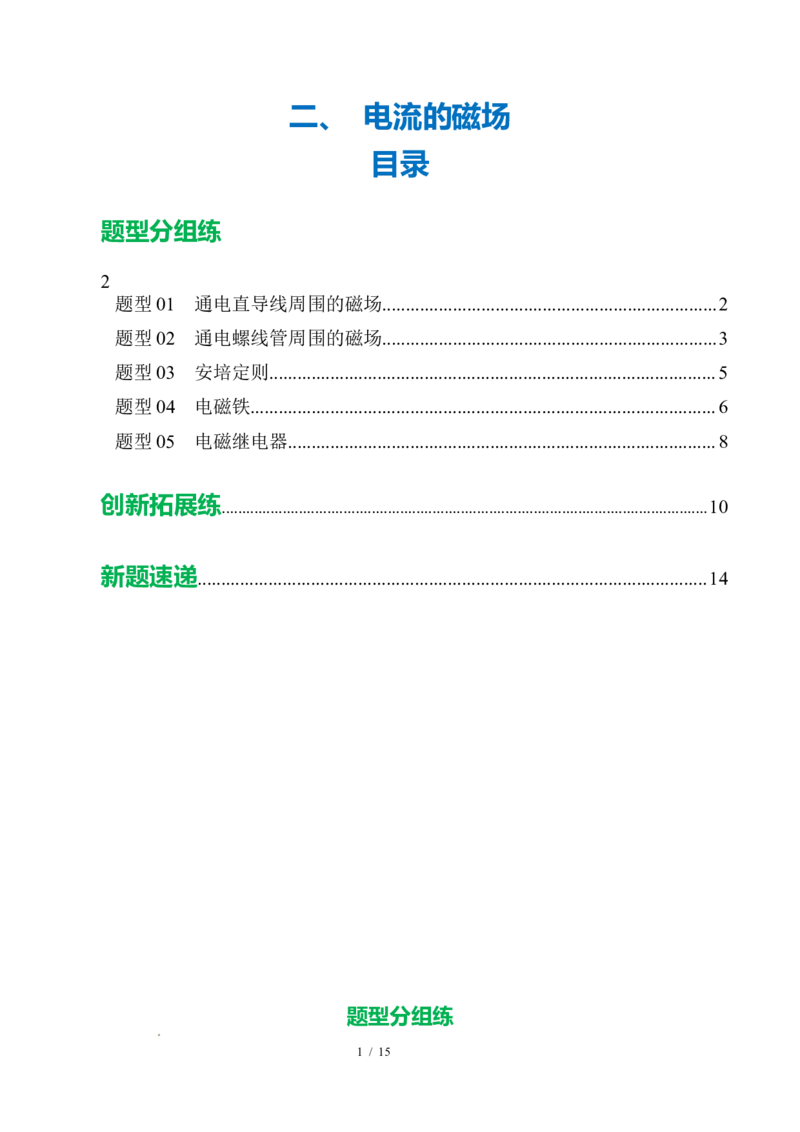 二、 电流的磁场
目录

题型分组练

2
题型01 通电直导线周围的磁场 2
题型02 通电螺线管周围的磁场 3
题型03 安培定则 5
题型04 电磁铁 6
题型05 电磁继电器 8

创新拓展练 10

新题速递 14

题型分组练

1 / 15